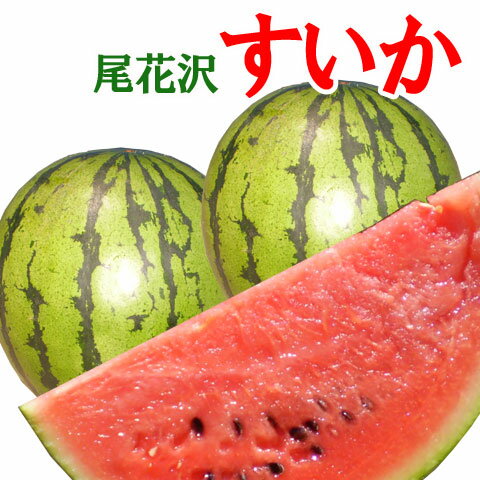 尾花沢 すいか